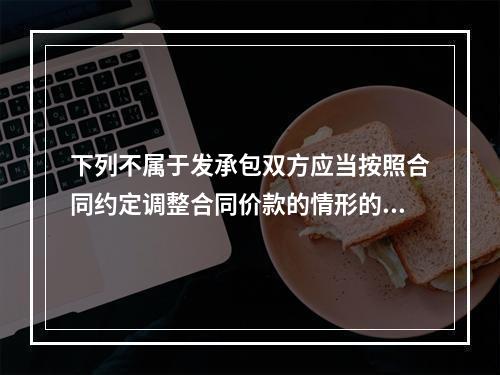 下列不属于发承包双方应当按照合同约定调整合同价款的情形的...